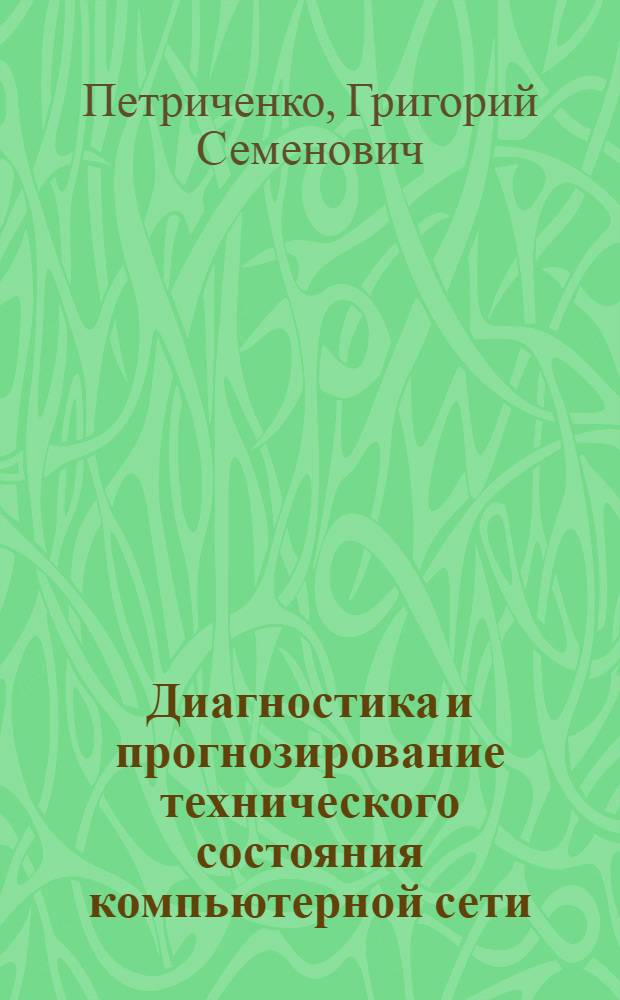 Петриченко, Григорий Семенович

Диагностика и прогнозирование технического состояния компьютерной сети